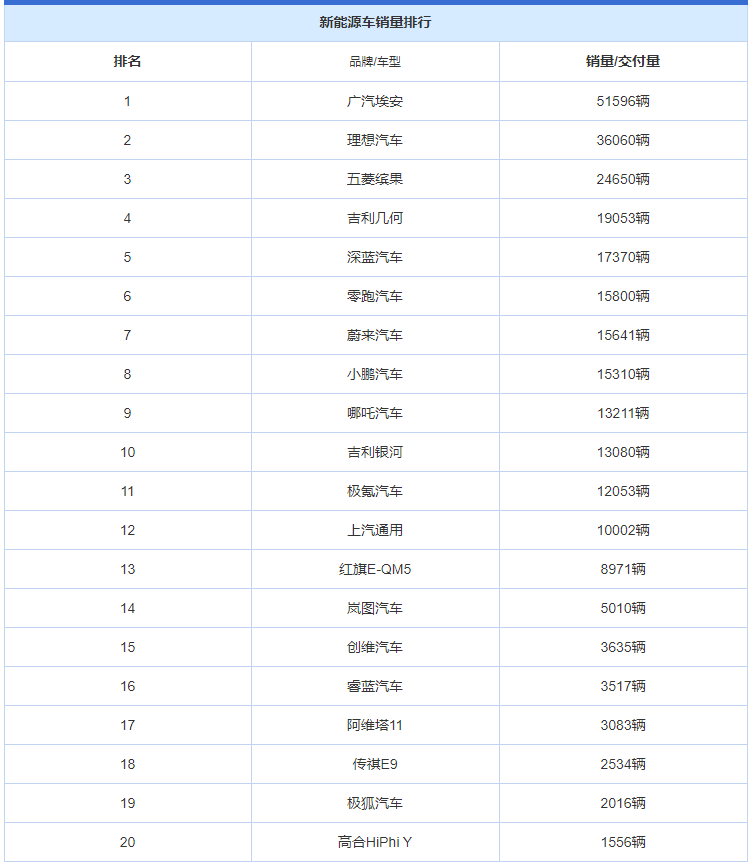 新能源车销量排行

| 排名 | 品牌/车型 | 销量/交付量 |
|---|---|---|
| 1 | 广汽埃安 | 51596辆 |
| 2 | 理想汽车 | 36060辆 |
| 3 | 五菱缤果 | 24650辆 |
| 4 | 吉利几何 | 19053辆 |
| 5 | 深蓝汽车 | 17370辆 |
| 6 | 零跑汽车 | 15800辆 |
| 7 | 蔚来汽车 | 15641辆 |
| 8 | 小鹏汽车 | 15310辆 |
| 9 | 哪吒汽车 | 13211辆 |
| 10 | 吉利银河 | 13080辆 |
| 11 | 极氪汽车 | 12053辆 |
| 12 | 上汽通用 | 10002辆 |
| 13 | 红旗E-QM5 | 8971辆 |
| 14 | 岚图汽车 | 5010辆 |
| 15 | 创维汽车 | 3635辆 |
| 16 | 睿蓝汽车 | 3517辆 |
| 17 | 阿维塔11 | 3083辆 |
| 18 | 传祺E9 | 2534辆 |
| 19 | 极狐汽车 | 2016辆 |
| 20 | 高合HiPhi Y | 1556辆 |